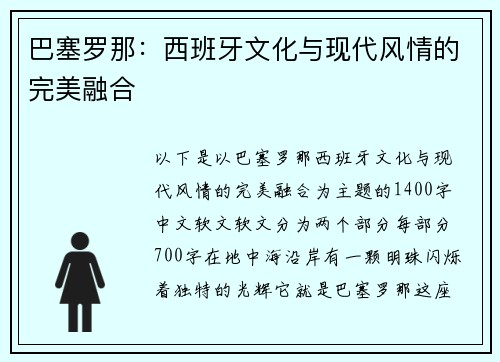 巴塞罗那：西班牙文化与现代风情的完美融合

以下是以巴塞罗那西班牙文化与现代风情的完美融合为主题的1400字中文软文软文分为两个部分每部分700字在地中海沿岸有一颗明珠闪烁着独特的光辉它就是巴塞罗那这座